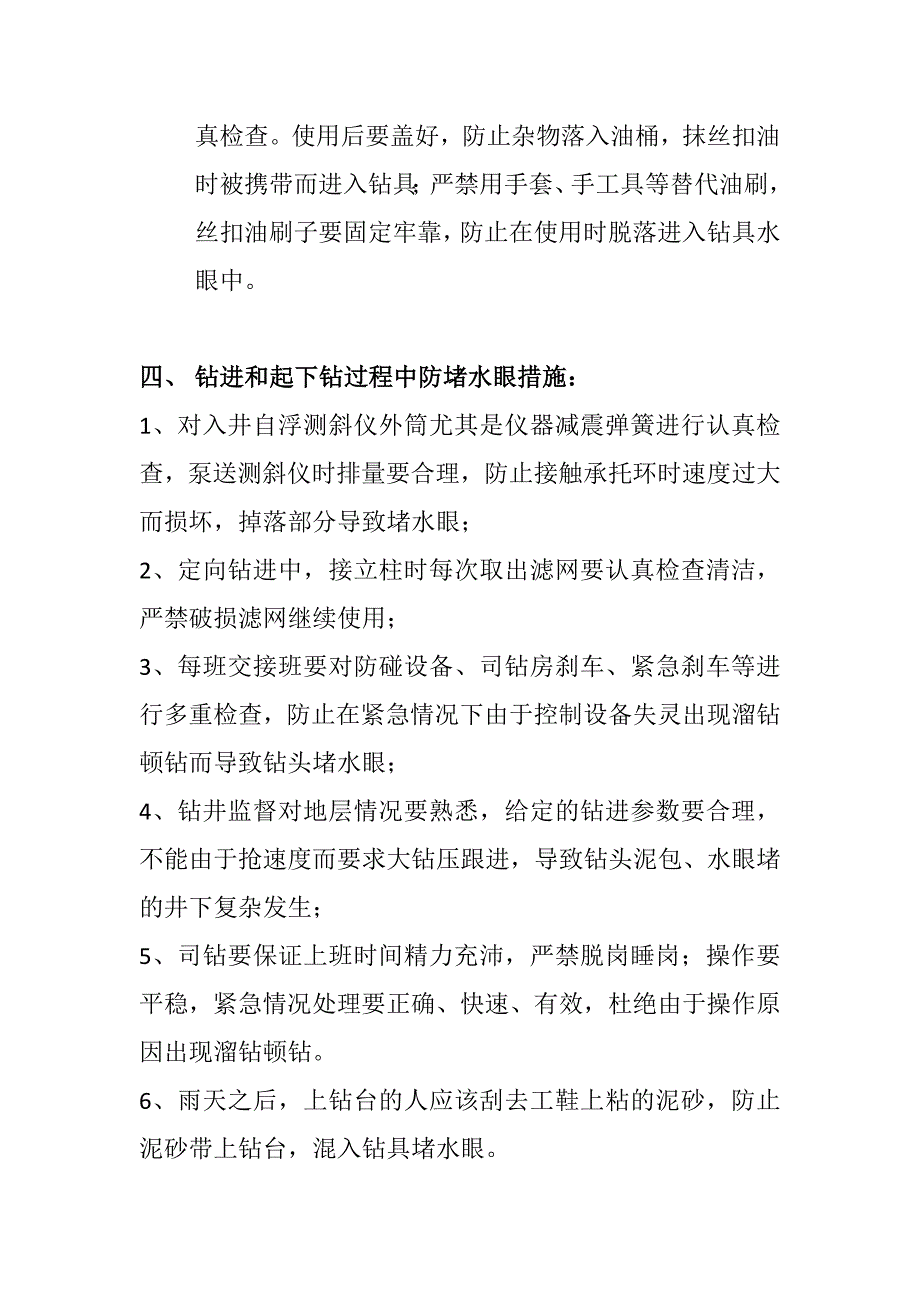 真检查。使用后要盖好，防止杂物落入油桶，抹丝扣油时被携带而进入钻具；严禁用手套、手工具等替代油刷，丝扣油刷子要固定牢靠，防止在使用时脱落进入钻具水眼中。

四、 钻进和起下钻过程中防堵水眼措施：

1、对入井自浮测斜仪外筒尤其是仪器减震弹簧进行认真检查，泵送测斜仪时排量要合理，防止接触承托环时速度过大而损坏，掉落部分导致堵水眼；

2、定向钻进中，接立柱时每次取出滤网要认真检查清洁，严禁破损滤网继续使用；

3、每班交接班要对防碰设备、司钻房刹车、紧急刹车等进行多重检查，防止在紧急情况下由于控制设备失灵出现溜钻顿钻而导致钻头堵水眼；

4、钻井监督对地层情况要熟悉，给定的钻进参数要合理，不能由于抢速度而要求大钻压跟进，导致钻头泥包、水眼堵的井下复杂发生；

5、司钻要保证上班时间精力充沛，严禁脱岗睡岗；操作要平稳，紧急情况处理要正确、快速、有效，杜绝由于操作原因出现溜钻顿钻。

6、雨天之后，上钻台的人应该刮去工鞋上粘的泥砂，防止泥砂带上钻台，混入钻具堵水眼。